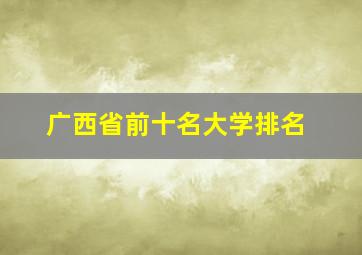 广西省前十名大学排名